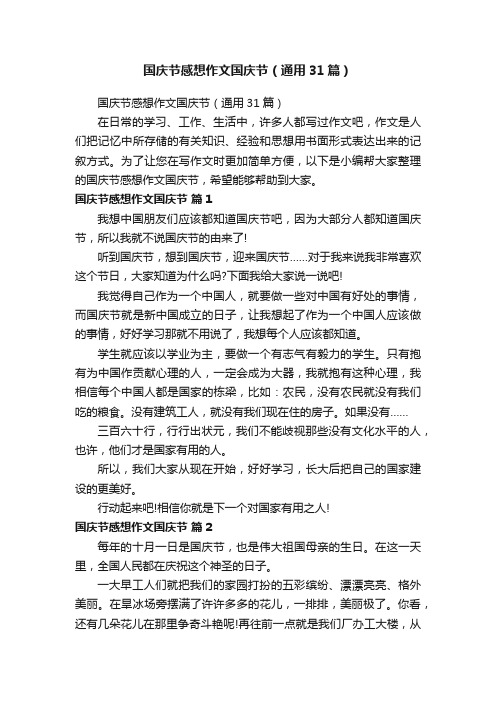 国庆节感想作文国庆节（通用31篇）

国庆节感想作文国庆节（通用31篇）

在日常的学习、工作、生活中，许多人都写过作文吧，作文是人们把记忆中所存储的有关知识、经验和思想用书面形式表达出来的记叙方式。为了让您在写作文时更加简单方便，以下是小编帮大家整理的国庆节感想作文国庆节，希望能够帮助到大家。

国庆节感想作文国庆节 篇1

我想中国朋友们应该都知道国庆节吧，因为大部分人都知道国庆节，所以我就不说国庆节的由来了!

听到国庆节，想到国庆节，迎来国庆节……对于我来说我非常喜欢这个节日，大家知道为什么吗?下面我给大家说一说吧!

我觉得自己作为一个中国人，就要做一些对中国有好处的事情，而国庆节就是新中国成立的日子，让我想起了作为一个中国人应该做的事情，好好学习那就不用说了，我想每个人应该都知道。

学生就应该以学业为主，要做一个有志气有毅力的学生。只有抱有为中国作贡献心理的人，一定会成为大器，我就抱有这种心理，我相信每个中国人都是国家的栋梁，比如：农民，没有农民就没有我们吃的粮食。没有建筑工人，就没有我们现在住的房子。如果没有……

三百六十行，行行出状元，我们不能歧视那些没有文化水平的人，也许，他们才是国家有用的人。

所以，我们大家从现在开始，好好学习，长大后把自己的国家建设的更美好。

行动起来吧!相信你就是下一个对国家有用之人!

国庆节感想作文国庆节 篇2

每年的十月一日是国庆节，也是伟大祖国母亲的生日。在这一天里，全国人民都在庆祝这个神圣的日子。

一大早工人们就把我们的家园打扮的五彩缤纷、漂漂亮亮、格外美丽。在旱冰场旁摆满了许许多多的花儿，一排排，美丽极了。你看，还有几朵花儿在那里争奇斗艳呢!再往前一点就是我们厂办工大楼，从